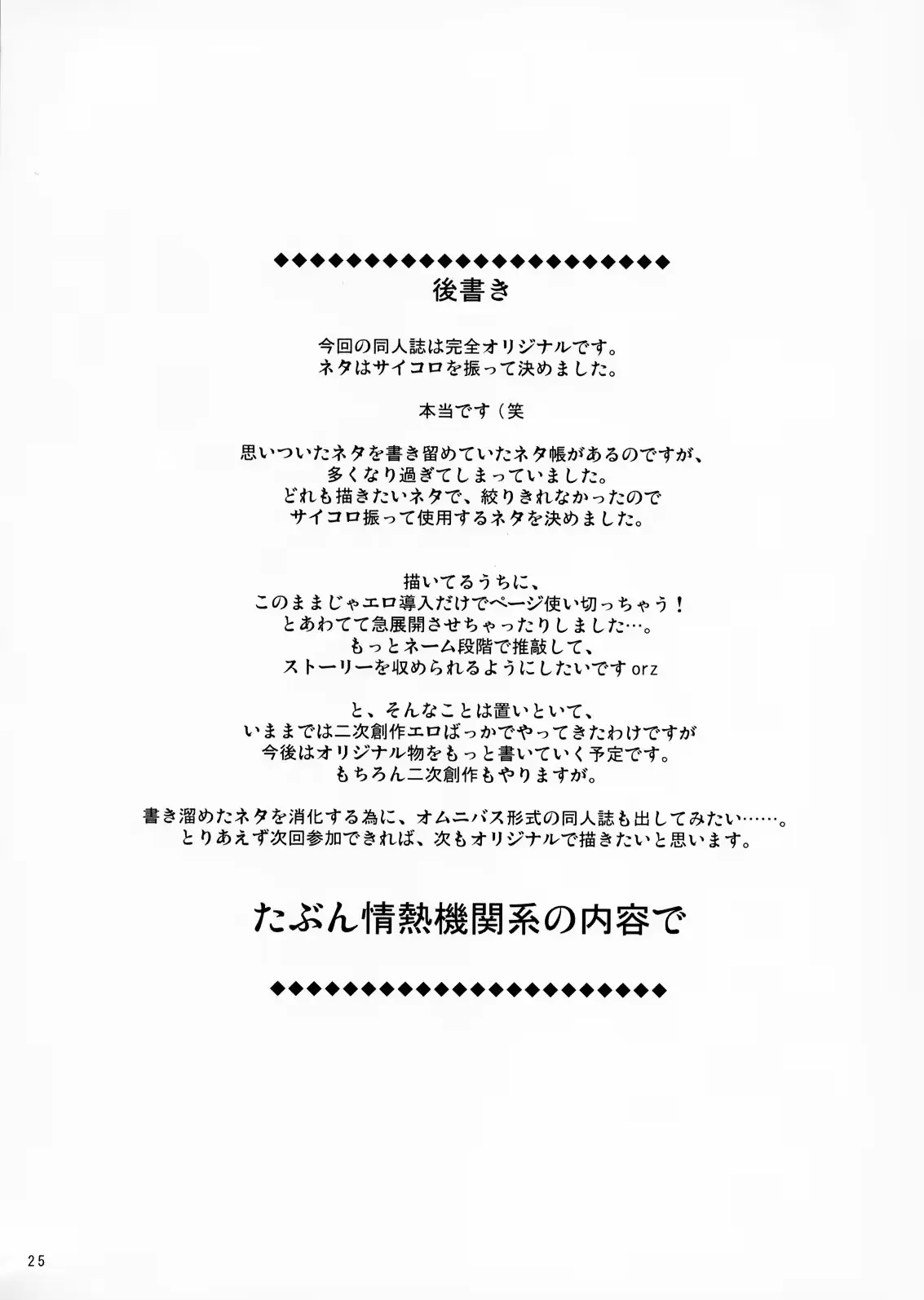 ◆◆◆◆◆◆◆◆◆◆◆◆◆◆◆◆◆◆◆◆◆◆◆◆
後書き

今回の同人誌は完全オリジナルです。
ネタはサイコロを振って決めました。

本当です（笑

思いついたネタを書き留めていたネタ帳があるのですが、
多くなり過ぎてしまっていました。
どれも描きたいネタで、絞りきれなかったので
サイコロ振って使用するネタを決めました。

描いてるうちに、
このままじゃエロ導入だけでページ使い切っちゃう！
とあわてて急展開させちゃったりしました…。
もっとネーム段階で推敲して、
ストーリーを収められるようにしたいです orz

と、そんなことは置いといて、
いままでは二次創作エロばっかでやってきたわけですが
今後はオリジナル物をもっと書いていく予定です。
もちろん二次創作もやりますが。

書き溜めたネタを消化する為に、オムニバス形式の同人誌も出してみたい……。
とりあえず次回参加できれば、次もオリジナルで描きたいと思います。

たぶん情熱機関系の内容で

◆◆◆◆◆◆◆◆◆◆◆◆◆◆◆◆◆◆◆◆◆◆◆◆

25